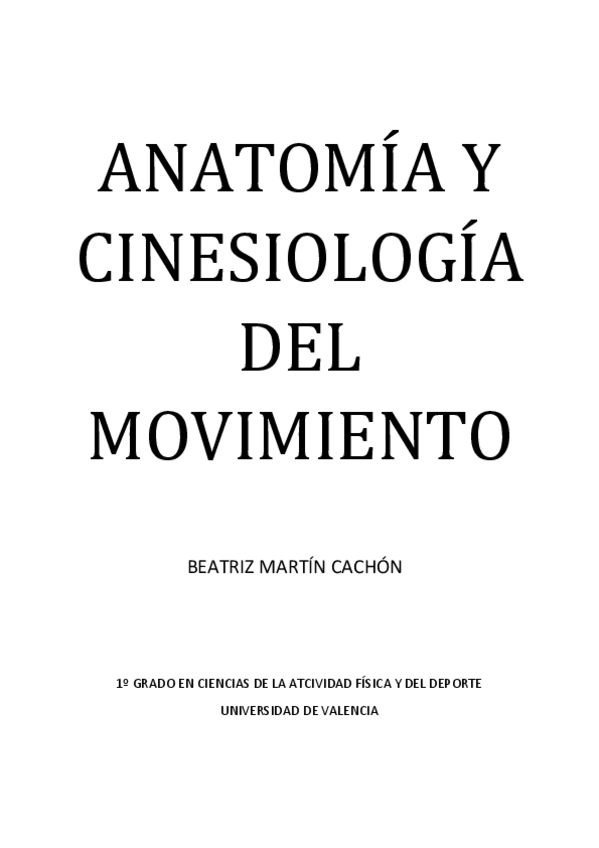 ANATOMÍA Y CINESIOLOGÍA DEL MOVIMIENTO

BEATRIZ MARTÍN CACHÓN

1º GRADO EN CIENCIAS DE LA ATCIVIDAD FÍSICA Y DEL DEPORTE

UNIVERSIDAD DE VALENCIA